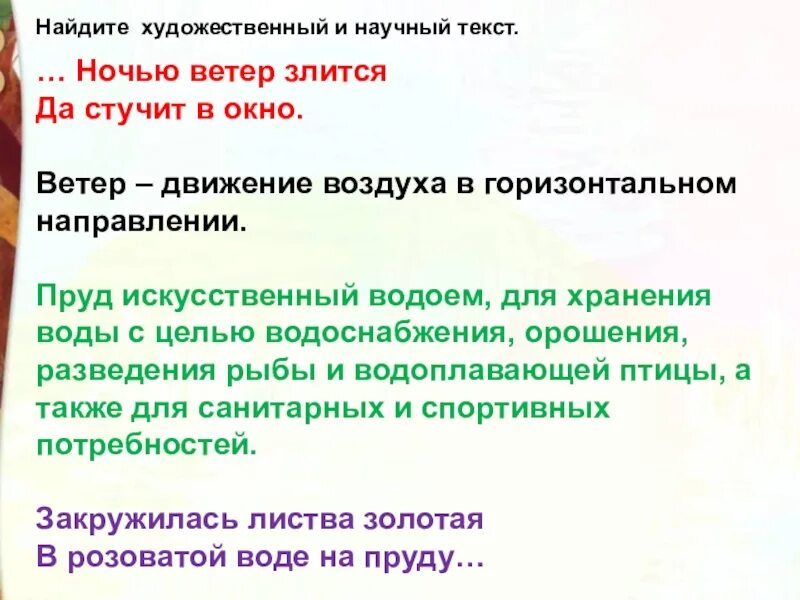 Найдите художественный и научный текст.

… Ночью ветер злится
Да стучит в окно.

Ветер – движение воздуха в горизонтальном направлении.

Пруд искусственный водоем, для хранения воды с целью водоснабжения, орошения, разведения рыбы и водоплавающей птицы, а также для санитарных и спортивных потребностей.

Закружилась листва золотая
В розоватой воде на пруду…